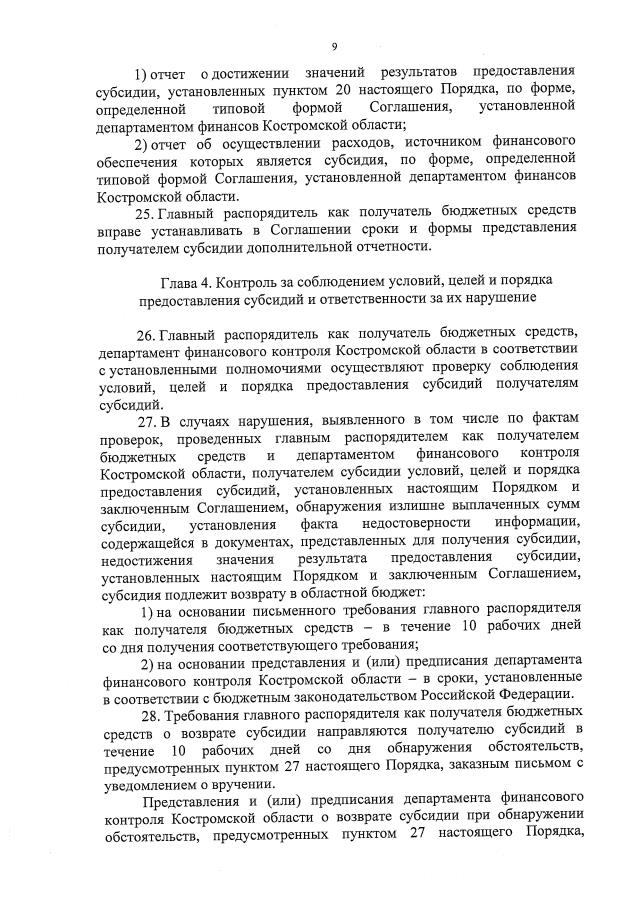 9

1) отчет о достижении значений результатов предоставления субсидии, установленных пунктом 20 настоящего Порядка, по форме, определенной типовой формой Соглашения, установленной департаментом финансов Костромской области;

2) отчет об осуществлении расходов, источником финансового обеспечения которых является субсидия, по форме, определенной типовой формой Соглашения, установленной департаментом финансов Костромской области.

25. Главный распорядитель как получатель бюджетных средств вправе устанавливать в Соглашении сроки и формы представления получателем субсидии дополнительной отчетности.

Глава 4. Контроль за соблюдением условий, целей и порядка предоставления субсидий и ответственности за их нарушение

26. Главный распорядитель как получатель бюджетных средств, департамент финансового контроля Костромской области в соответствии с установленными полномочиями осуществляют проверку соблюдения условий, целей и порядка предоставления субсидий получателям субсидий.

27. В случаях нарушения, выявленного в том числе по фактам проверок, проведенных главным распорядителем как получателем бюджетных средств и департаментом финансового контроля Костромской области, получателем субсидии условий, целей и порядка предоставления субсидий, установленных настоящим Порядком и заключенным Соглашением, обнаружения излишне выплаченных сумм субсидии, установления факта недостоверности информации, содержащейся в документах, представленных для получения субсидии, недостижения значения результата предоставления субсидии, установленных настоящим Порядком и заключенным Соглашением, субсидия подлежит возврату в областной бюджет:

1) на основании письменного требования главного распорядителя как получателя бюджетных средств – в течение 10 рабочих дней со дня получения соответствующего требования;

2) на основании представления и (или) предписания департамента финансового контроля Костромской области – в сроки, установленные в соответствии с бюджетным законодательством Российской Федерации.

28. Требования главного распорядителя как получателя бюджетных средств о возврате субсидии направляются получателю субсидий в течение 10 рабочих дней со дня обнаружения обстоятельств, предусмотренных пунктом 27 настоящего Порядка, заказным письмом с уведомлением о вручении.

Представления и (или) предписания департамента финансового контроля Костромской области о возврате субсидии при обнаружении обстоятельств, предусмотренных пунктом 27 настоящего Порядка,